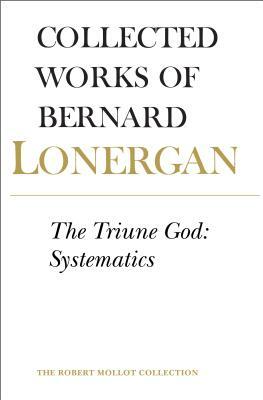 COLLECTED WORKS OF BERNARD LONERGAN

The Triune God: Systematics

THE ROBERT MOLLOT COLLECTION